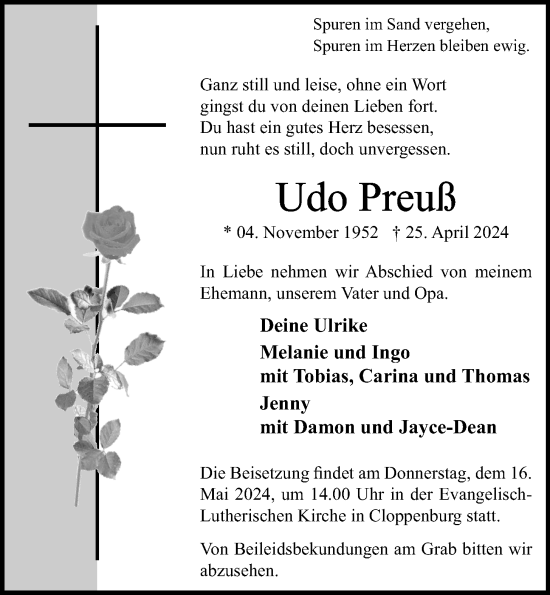 Spuren im Sand vergehen,
Spuren im Herzen bleiben ewig.

Ganz still und leise, ohne ein Wort
gingst du von deinen Lieben fort.
Du hast ein gutes Herz besessen,
nun ruht es still, doch unvergessen.

Udo Preuß

* 04. November 1952 † 25. April 2024

In Liebe nehmen wir Abschied von meinem Ehemann, unserem Vater und Opa.

Deine Ulrike

Melanie und Ingo
mit Tobias, Carina und Thomas

Jenny
mit Damon und Jayce-Dean

Die Beisetzung findet am Donnerstag, dem 16. Mai 2024, um 14.00 Uhr in der Evangelisch-Lutherischen Kirche in Cloppenburg statt.

Von Beileidsbekundungen am Grab bitten wir abzusehen.